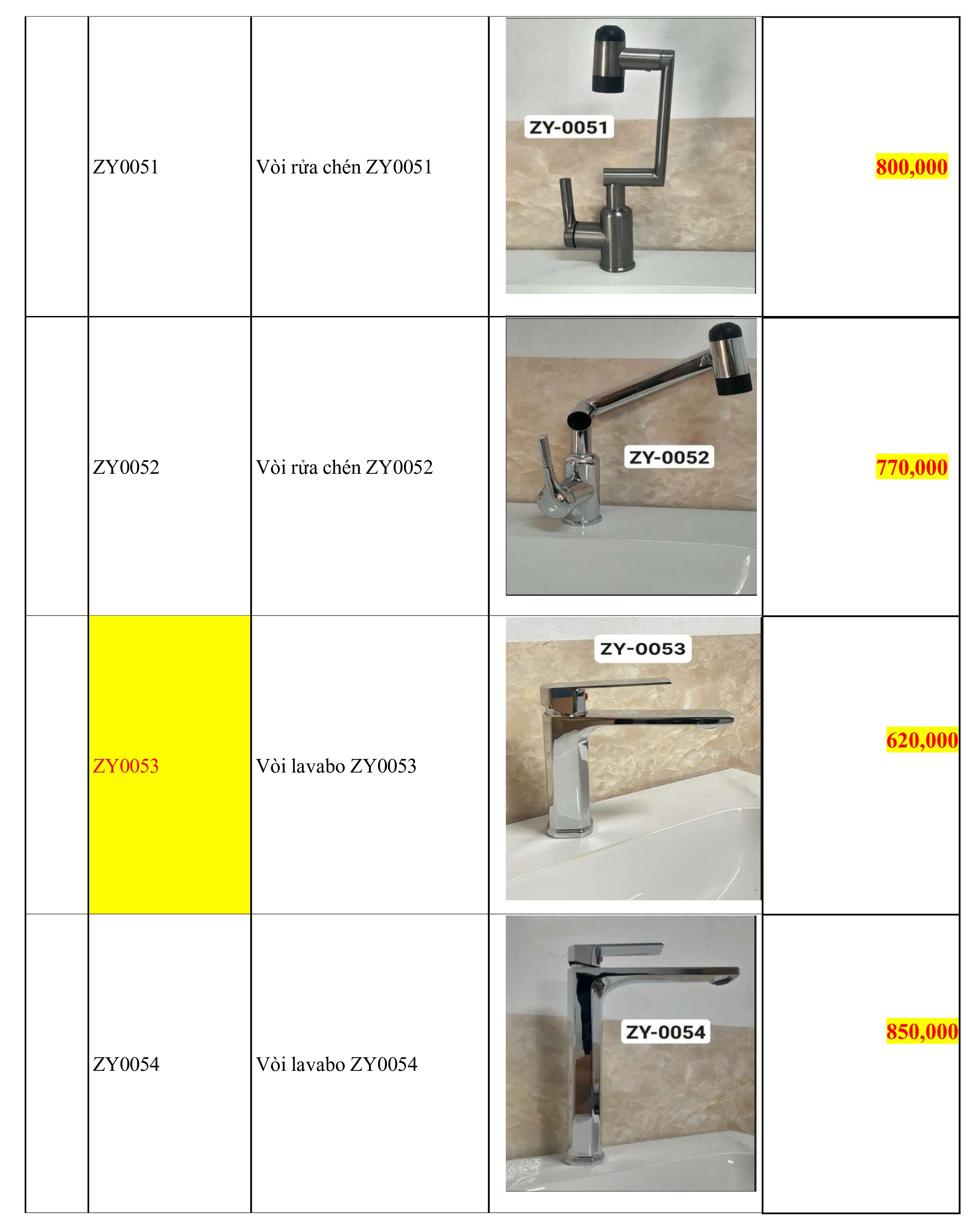 |  | ZY0051 | Vòi rửa chén ZY0051 | ZY-0051 | 800,000 |
|---|---|---|---|---|
|  | ZY0052 | Vòi rửa chén ZY0052 | ZY-0052 | 770,000 |
|  | ZY0053 | Vòi lavabo ZY0053 | ZY-0053 | 620,000 |
|  | ZY0054 | Vòi lavabo ZY0054 | ZY-0054 | 850,000 |